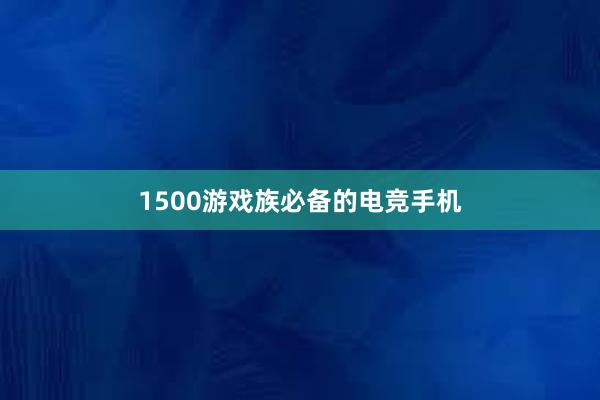 1500游戏族必备的电竞手机